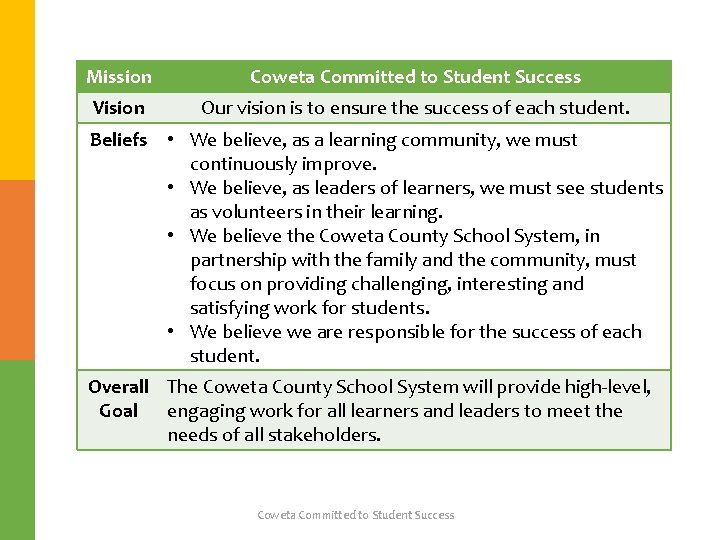 | Mission | Coweta Committed to Student Success |
|---|---|
| Vision | Our vision is to ensure the success of each student. |
| Beliefs | • We believe, as a learning community, we must continuously improve. • We believe, as leaders of learners, we must see students as volunteers in their learning. • We believe the Coweta County School System, in partnership with the family and the community, must focus on providing challenging, interesting and satisfying work for students. • We believe we are responsible for the success of each student. |
| Overall Goal | The Coweta County School System will provide high-level, engaging work for all learners and leaders to meet the needs of all stakeholders. |

Coweta Committed to Student Success